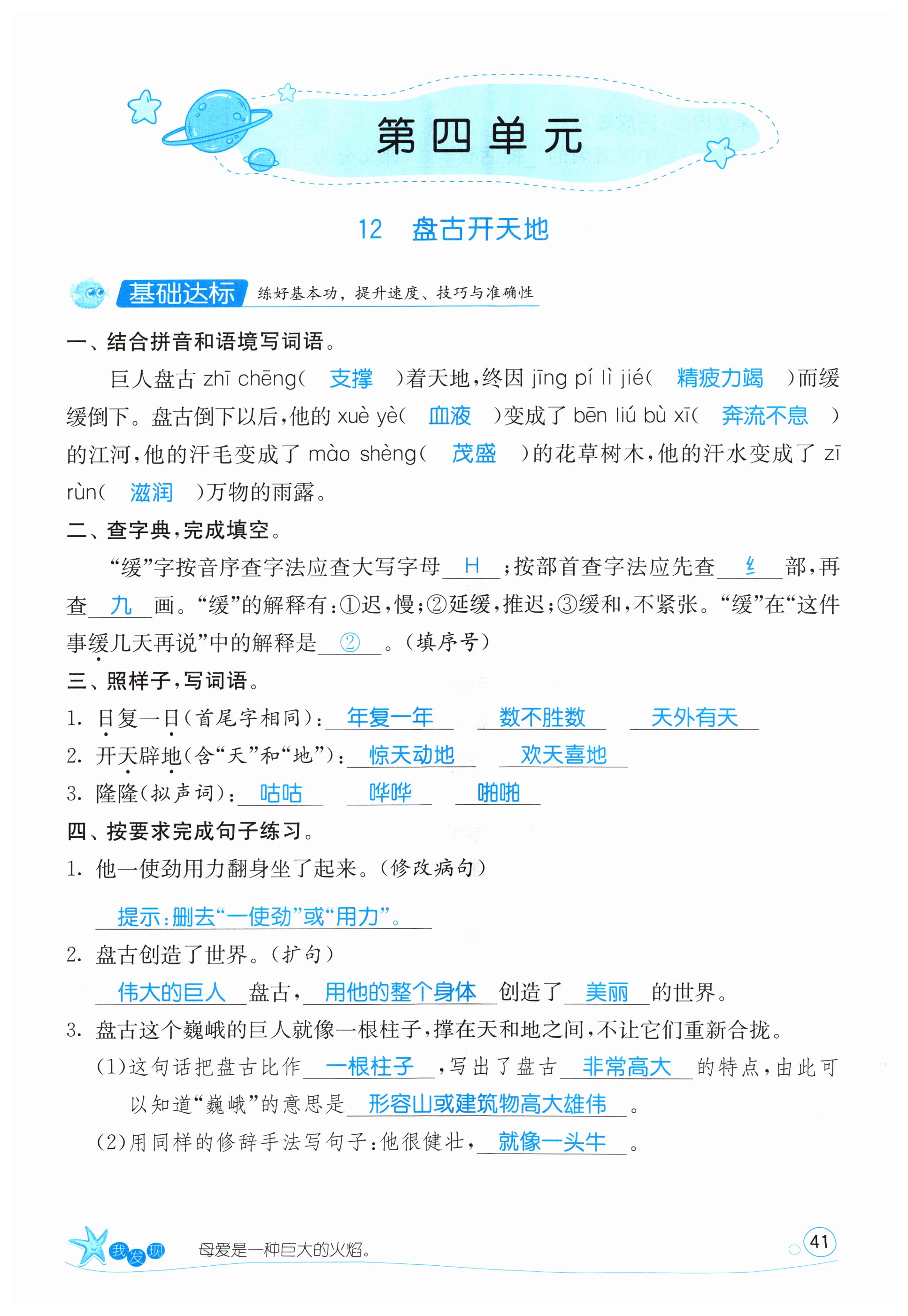 第四单元

12 盘古开天地

基础达标 练好基本功，提升速度、技巧与准确性

一、结合拼音和语境写词语。

巨人盘古 zhī chēng( 支撑 )着天地，终因 jīng pí lì jié( 精疲力竭 )而缓缓倒下。盘古倒下以后，他的 xuè yè( 血液 )变成了 bēn liú bù xī( 奔流不息 )的江河，他的汗毛变成了 mào shèng( 茂盛 )的花草树木，他的汗水变成了 zī rùn( 滋润 )万物的雨露。

二、查字典，完成填空。

“缓”字按音序查字法应查大写字母 H ；按部首查字法应先查 纟 部，再查 九 画。“缓”的解释有：①迟，慢；②延缓，推迟；③缓和，不紧张。“缓”在“这件事缓几天再说”中的解释是 ② 。(填序号)

三、照样子，写词语。

1. 日复一日(首尾字相同)： 年复一年 数不胜数 天外有天

2. 开天辟地(含“天”和“地”)： 惊天动地 欢天喜地

3. 隆隆(拟声词)： 咕咕 哗哗 啪啪

四、按要求完成句子练习。

1. 他一使劲用力翻身坐了起来。(修改病句)

提示：删去“一使劲”或“用力”。

2. 盘古创造了世界。(扩句)

伟大的巨人 盘古， 用他的整个身体 创造了 美丽 的世界。

3. 盘古这个巍峨的巨人就像一根柱子，撑在天和地之间，不让它们重新合拢。

(1)这句话把盘古比作 一根柱子 ，写出了盘古 非常高大 的特点，由此可以知道“巍峨”的意思是 形容山或建筑物高大雄伟 。

(2)用同样的修辞手法写句子：他很健壮， 就像一头牛 。

我发现 母爱是一种巨大的火焰。

41